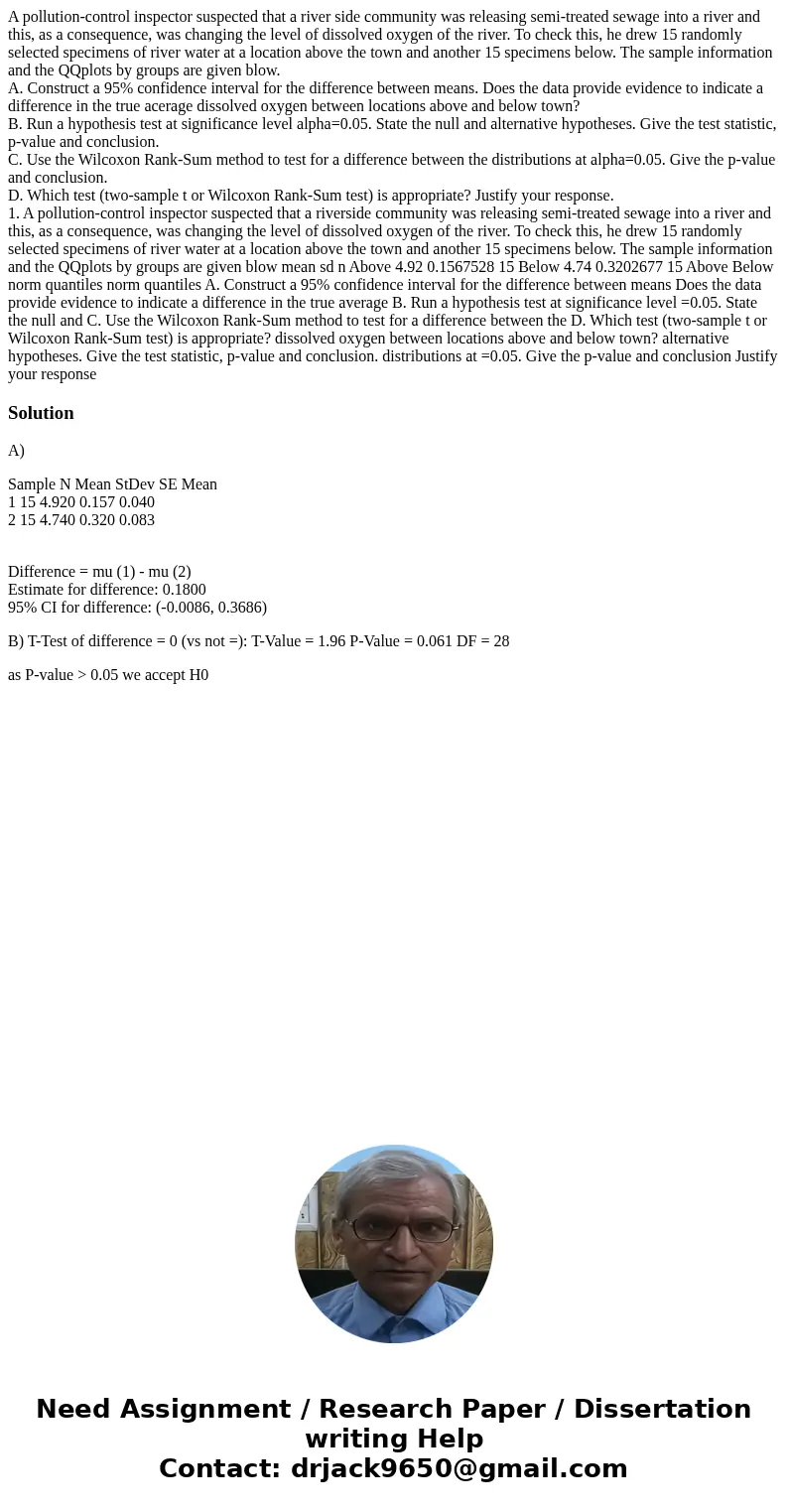 A pollution-control inspector suspected that a river side community was releasing semi-treated sewage into a river and this, as a consequence, was changing the level of dissolved oxygen of the river. To check this, he drew 15 randomly selected specimens of river water at a location above the town and another 15 specimens below. The sample information and the QQplots by groups are given blow.
A. Construct a 95% confidence interval for the difference between means. Does the data provide evidence to indicate a difference in the true acerage dissolved oxygen between locations above and below town?
B. Run a hypothesis test at significance level alpha=0.05. State the null and alternative hypotheses. Give the test statistic, p-value and conclusion.
C. Use the Wilcoxon Rank-Sum method to test for a difference between the distributions at alpha=0.05. Give the p-value and conclusion.
D. Which test (two-sample t or Wilcoxon Rank-Sum test) is appropriate? Justify your response.
1. A pollution-control inspector suspected that a riverside community was releasing semi-treated sewage into a river and this, as a consequence, was changing the level of dissolved oxygen of the river. To check this, he drew 15 randomly selected specimens of river water at a location above the town and another 15 specimens below. The sample information and the QQplots by groups are given blow mean sd n Above 4.92 0.1567528 15 Below 4.74 0.3202677 15 Above Below norm quantiles norm quantiles A. Construct a 95% confidence interval for the difference between means Does the data provide evidence to indicate a difference in the true average B. Run a hypothesis test at significance level =0.05. State the null and C. Use the Wilcoxon Rank-Sum method to test for a difference between the D. Which test (two-sample t or Wilcoxon Rank-Sum test) is appropriate? dissolved oxygen between locations above and below town? alternative hypotheses. Give the test statistic, p-value and conclusion. distributions at =0.05. Give the p-value and conclusion Justify your response

Solution

A)

Sample N Mean StDev SE Mean
1 15 4.920 0.157 0.040
2 15 4.740 0.320 0.083

Difference = mu (1) - mu (2)
Estimate for difference: 0.1800
95% CI for difference: (-0.0086, 0.3686)

B) T-Test of difference = 0 (vs not =): T-Value = 1.96 P-Value = 0.061 DF = 28

as P-value > 0.05 we accept H0

Need Assignment / Research Paper / Dissertation writing Help
Contact: drjack9650@gmail.com